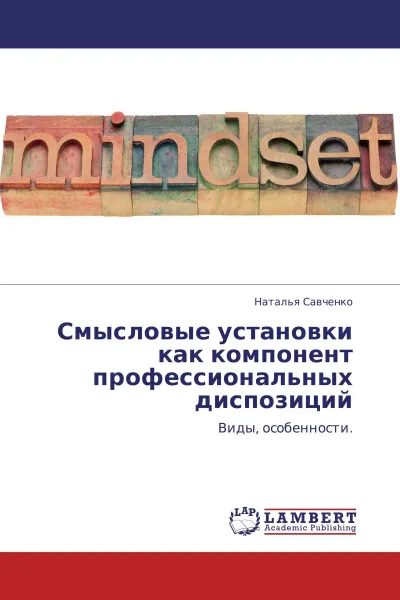 mindset

Наталья Савченко

Смысловые установки как компонент профессиональных диспозиций

Виды, особенности.

LAP LAMBERT Academic Publishing